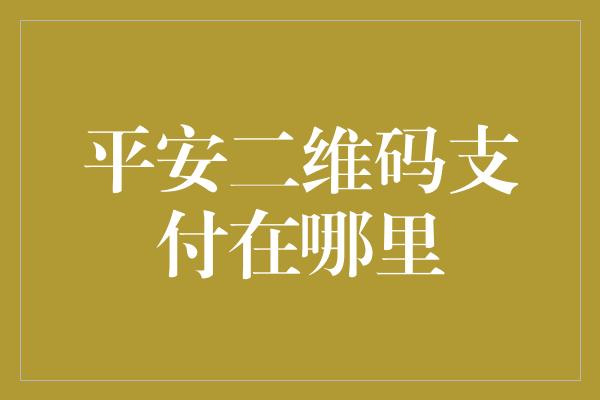 平安二维码支付在哪里